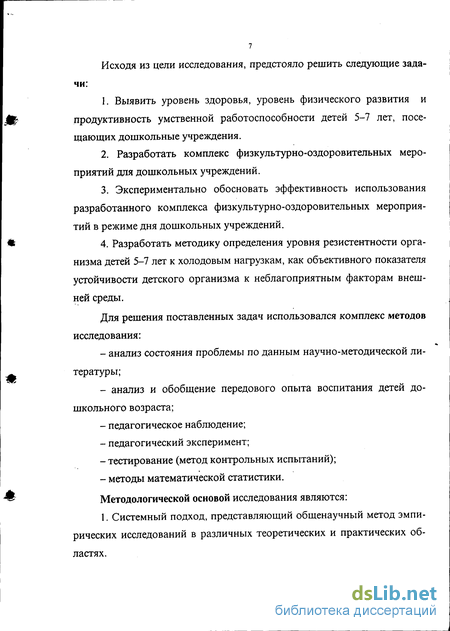 7

Исходя из цели исследования, предстояло решить следующие задачи:

1. Выявить уровень здоровья, уровень физического развития и продуктивность умственной работоспособности детей 5–7 лет, посещающих дошкольные учреждения.

2. Разработать комплекс физкультурно-оздоровительных мероприятий для дошкольных учреждений.

3. Экспериментально обосновать эффективность использования разработанного комплекса физкультурно-оздоровительных мероприятий в режиме дня дошкольных учреждений.

4. Разработать методику определения уровня резистентности организма детей 5–7 лет к холодовым нагрузкам, как объективного показателя устойчивости детского организма к неблагоприятным факторам внешней среды.

Для решения поставленных задач использовался комплекс методов исследования:

– анализ состояния проблемы по данным научно-методической литературы;

– анализ и обобщение передового опыта воспитания детей дошкольного возраста;

– педагогическое наблюдение;

– педагогический эксперимент;

– тестирование (метод контрольных испытаний);

– методы математической статистики.

Методологической основой исследования являются:

1. Системный подход, представляющий общенаучный метод эмпирических исследований в различных теоретических и практических областях.

dsLib.net
библиотека диссертаций